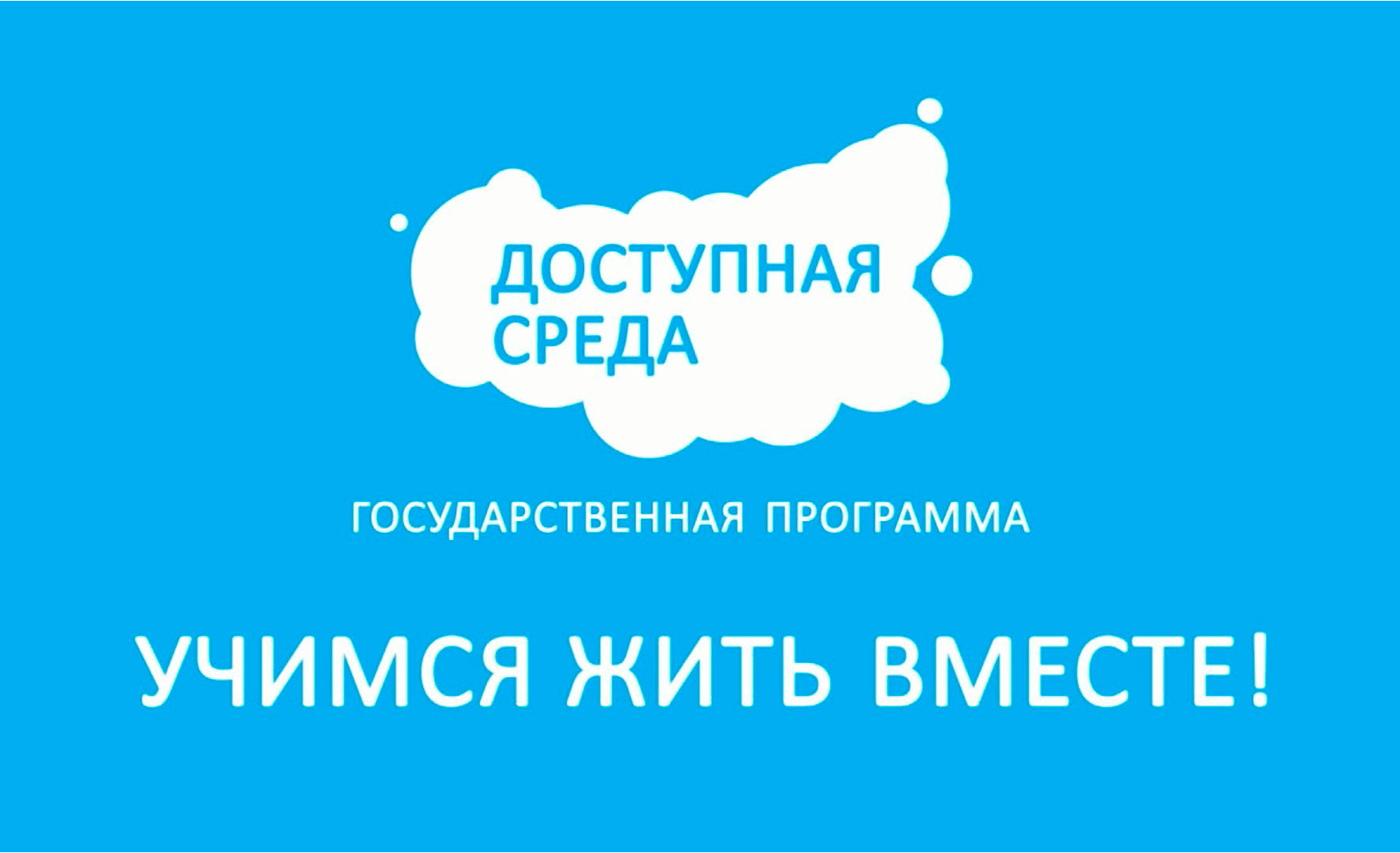 ДОСТУПНАЯ
СРЕДА

ГОСУДАРСТВЕННАЯ ПРОГРАММА

УЧИМСЯ ЖИТЬ ВМЕСТЕ!